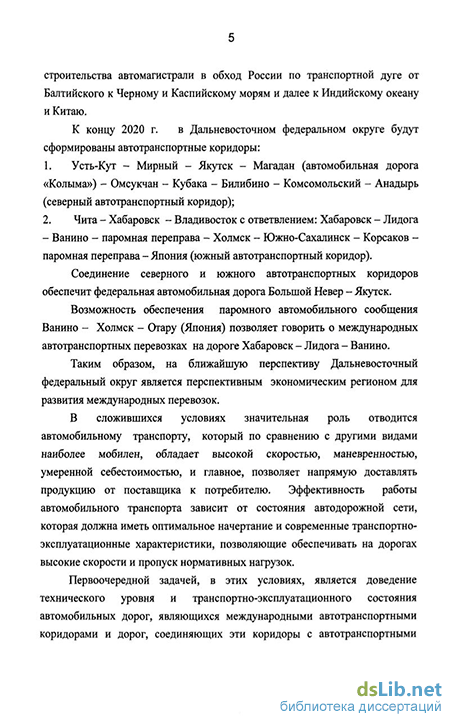 5

строительства автомагистрали в обход России по транспортной дуге от Балтийского к Черному и Каспийскому морям и далее к Индийскому океану и Китаю.

К концу 2020 г. в Дальневосточном федеральном округе будут сформированы автотранспортные коридоры:

1. Усть-Кут – Мирный – Якутск – Магадан (автомобильная дорога «Колыма») – Омсукчан – Кубака – Билибино – Комсомольский – Анадырь (северный автотранспортный коридор);

2. Чита – Хабаровск – Владивосток с ответвлением: Хабаровск – Лидога – Ванино – паромная переправа – Холмск – Южно-Сахалинск – Корсаков – паромная переправа – Япония (южный автотранспортный коридор).

Соединение северного и южного автотранспортных коридоров обеспечит федеральная автомобильная дорога Большой Невер – Якутск.

Возможность обеспечения паромного автомобильного сообщения Ванино – Холмск – Отару (Япония) позволяет говорить о международных автотранспортных перевозках на дороге Хабаровск – Лидога – Ванино.

Таким образом, на ближайшую перспективу Дальневосточный федеральный округ является перспективным экономическим регионом для развития международных перевозок.

В сложившихся условиях значительная роль отводится автомобильному транспорту, который по сравнению с другими видами наиболее мобилен, обладает высокой скоростью, маневренностью, умеренной себестоимостью, и главное, позволяет напрямую доставлять продукцию от поставщика к потребителю. Эффективность работы автомобильного транспорта зависит от состояния автодорожной сети, которая должна иметь оптимальное начертание и современные транспортно-эксплуатационные характеристики, позволяющие обеспечивать на дорогах высокие скорости и пропуск нормативных нагрузок.

Первоочередной задачей, в этих условиях, является доведение технического уровня и транспортно-эксплуатационного состояния автомобильных дорог, являющихся международными автотранспортными коридорами и дорог, соединяющих эти коридоры с автотранспортными

dsLib.net
библиотека диссертаций